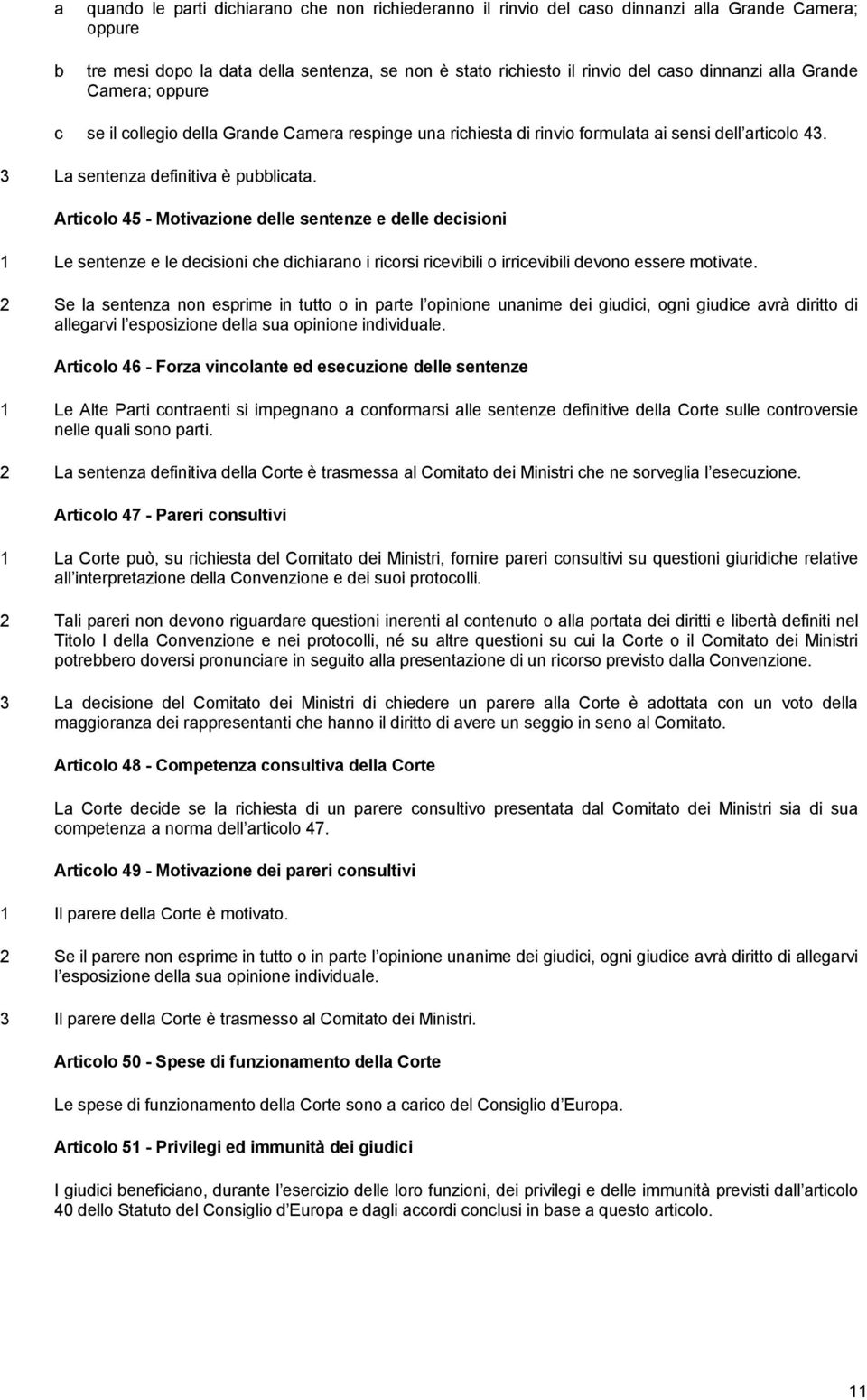 a quando le parti dichiarano che non richiederanno il rinvio del caso dinnanzi alla Grande Camera; oppure

b tre mesi dopo la data della sentenza, se non è stato richiesto il rinvio del caso dinnanzi alla Grande Camera; oppure

c se il collegio della Grande Camera respinge una richiesta di rinvio formulata ai sensi dell articolo 43.

3 La sentenza definitiva è pubblicata.

Articolo 45 - Motivazione delle sentenze e delle decisioni

1 Le sentenze e le decisioni che dichiarano i ricorsi ricevibili o irricevibili devono essere motivate.

2 Se la sentenza non esprime in tutto o in parte l opinione unanime dei giudici, ogni giudice avrà diritto di allegarvi l esposizione della sua opinione individuale.

Articolo 46 - Forza vincolante ed esecuzione delle sentenze

1 Le Alte Parti contraenti si impegnano a conformarsi alle sentenze definitive della Corte sulle controversie nelle quali sono parti.

2 La sentenza definitiva della Corte è trasmessa al Comitato dei Ministri che ne sorveglia l esecuzione.

Articolo 47 - Pareri consultivi

1 La Corte può, su richiesta del Comitato dei Ministri, fornire pareri consultivi su questioni giuridiche relative all interpretazione della Convenzione e dei suoi protocolli.

2 Tali pareri non devono riguardare questioni inerenti al contenuto o alla portata dei diritti e libertà definiti nel Titolo I della Convenzione e nei protocolli, né su altre questioni su cui la Corte o il Comitato dei Ministri potrebbero doversi pronunciare in seguito alla presentazione di un ricorso previsto dalla Convenzione.

3 La decisione del Comitato dei Ministri di chiedere un parere alla Corte è adottata con un voto della maggioranza dei rappresentanti che hanno il diritto di avere un seggio in seno al Comitato.

Articolo 48 - Competenza consultiva della Corte

La Corte decide se la richiesta di un parere consultivo presentata dal Comitato dei Ministri sia di sua competenza a norma dell articolo 47.

Articolo 49 - Motivazione dei pareri consultivi

1 Il parere della Corte è motivato.

2 Se il parere non esprime in tutto o in parte l opinione unanime dei giudici, ogni giudice avrà diritto di allegarvi l esposizione della sua opinione individuale.

3 Il parere della Corte è trasmesso al Comitato dei Ministri.

Articolo 50 - Spese di funzionamento della Corte

Le spese di funzionamento della Corte sono a carico del Consiglio d Europa.

Articolo 51 - Privilegi ed immunità dei giudici

I giudici beneficiano, durante l esercizio delle loro funzioni, dei privilegi e delle immunità previsti dall articolo 40 dello Statuto del Consiglio d Europa e dagli accordi conclusi in base a questo articolo.

11